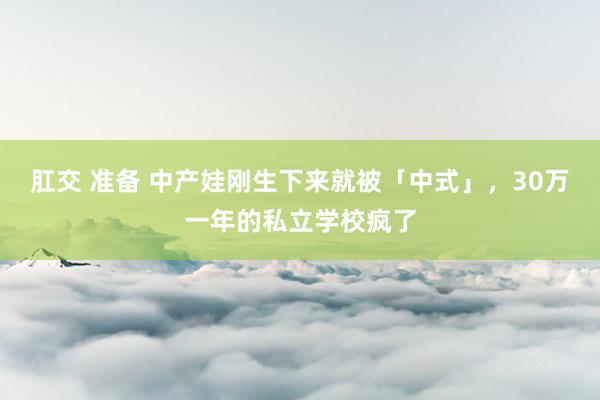 肛交 准备 中产娃刚生下来就被「中式」，30万一年的私立学校疯了